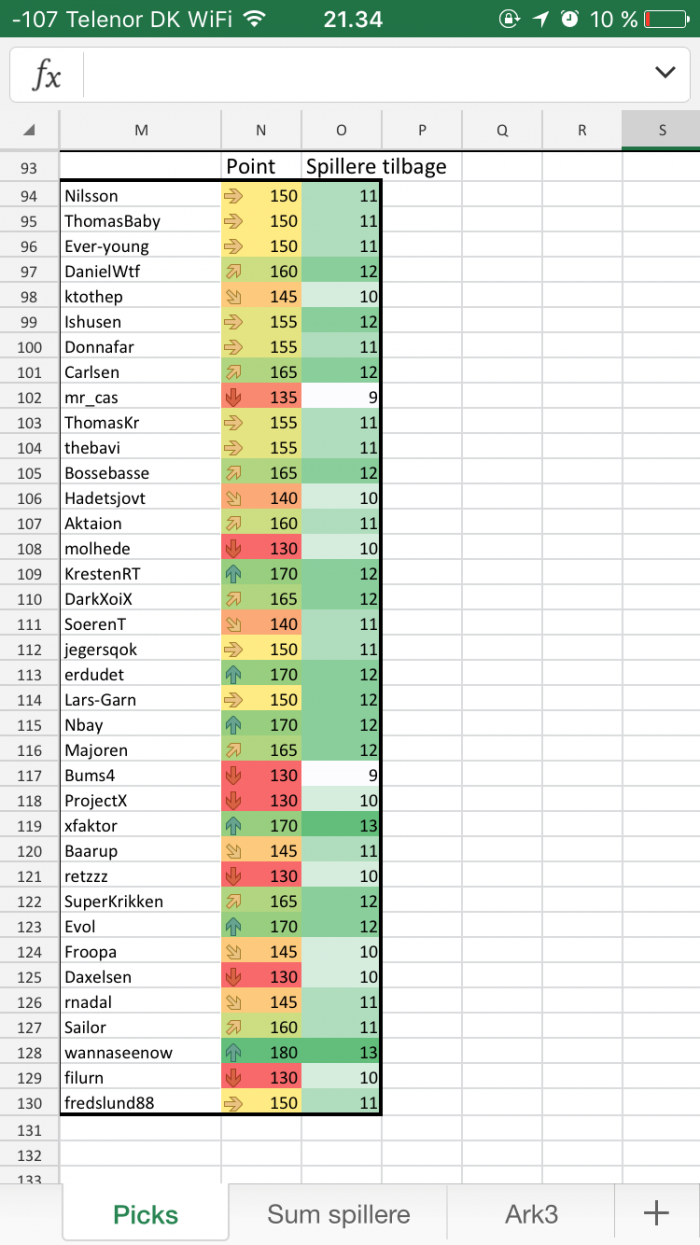 -107 Telenor DK WiFi 21.34 10 %

$fx$

| | M | N | O | P | Q | R | S |
|---|---|---|---|---|---|---|---|
| 93 | | Point | Spillere tilbage | | | | |
| 94 | Nilsson | 150 | 11 | | | | |
| 95 | ThomasBaby | 150 | 11 | | | | |
| 96 | Ever-young | 150 | 11 | | | | |
| 97 | DanielWtf | 160 | 12 | | | | |
| 98 | ktothep | 145 | 10 | | | | |
| 99 | Ishusen | 155 | 12 | | | | |
| 100 | Donnafar | 155 | 11 | | | | |
| 101 | Carlsen | 165 | 12 | | | | |
| 102 | mr_cas | 135 | 9 | | | | |
| 103 | ThomasKr | 155 | 11 | | | | |
| 104 | thebavi | 155 | 11 | | | | |
| 105 | Bossebasse | 165 | 12 | | | | |
| 106 | Hadetsjovt | 140 | 10 | | | | |
| 107 | Aktaion | 160 | 11 | | | | |
| 108 | molhede | 130 | 10 | | | | |
| 109 | KrestenRT | 170 | 12 | | | | |
| 110 | DarkXoiX | 165 | 12 | | | | |
| 111 | SoerenT | 140 | 11 | | | | |
| 112 | jegersqok | 150 | 11 | | | | |
| 113 | erdudet | 170 | 12 | | | | |
| 114 | Lars-Garn | 150 | 12 | | | | |
| 115 | Nbay | 170 | 12 | | | | |
| 116 | Majoren | 165 | 12 | | | | |
| 117 | Bums4 | 130 | 9 | | | | |
| 118 | ProjectX | 130 | 10 | | | | |
| 119 | xfaktor | 170 | 13 | | | | |
| 120 | Baarup | 145 | 11 | | | | |
| 121 | retzzz | 130 | 10 | | | | |
| 122 | SuperKrikken | 165 | 12 | | | | |
| 123 | Evol | 170 | 12 | | | | |
| 124 | Froopa | 145 | 10 | | | | |
| 125 | Daxelsen | 130 | 10 | | | | |
| 126 | rnadal | 145 | 11 | | | | |
| 127 | Sailor | 160 | 11 | | | | |
| 128 | wannaseenow | 180 | 13 | | | | |
| 129 | filurn | 130 | 10 | | | | |
| 130 | fredslund88 | 150 | 11 | | | | |
| 131 | | | | | | | |
| 132 | | | | | | | |
| 133 | | | | | | | |

Picks Sum spillere Ark3 +